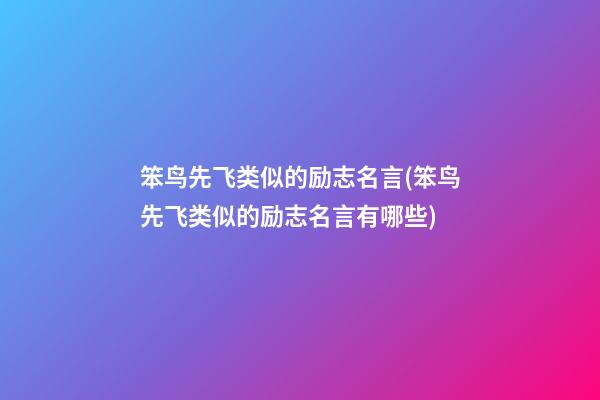 笨鸟先飞类似的励志名言(笨鸟先飞类似的励志名言有哪些)